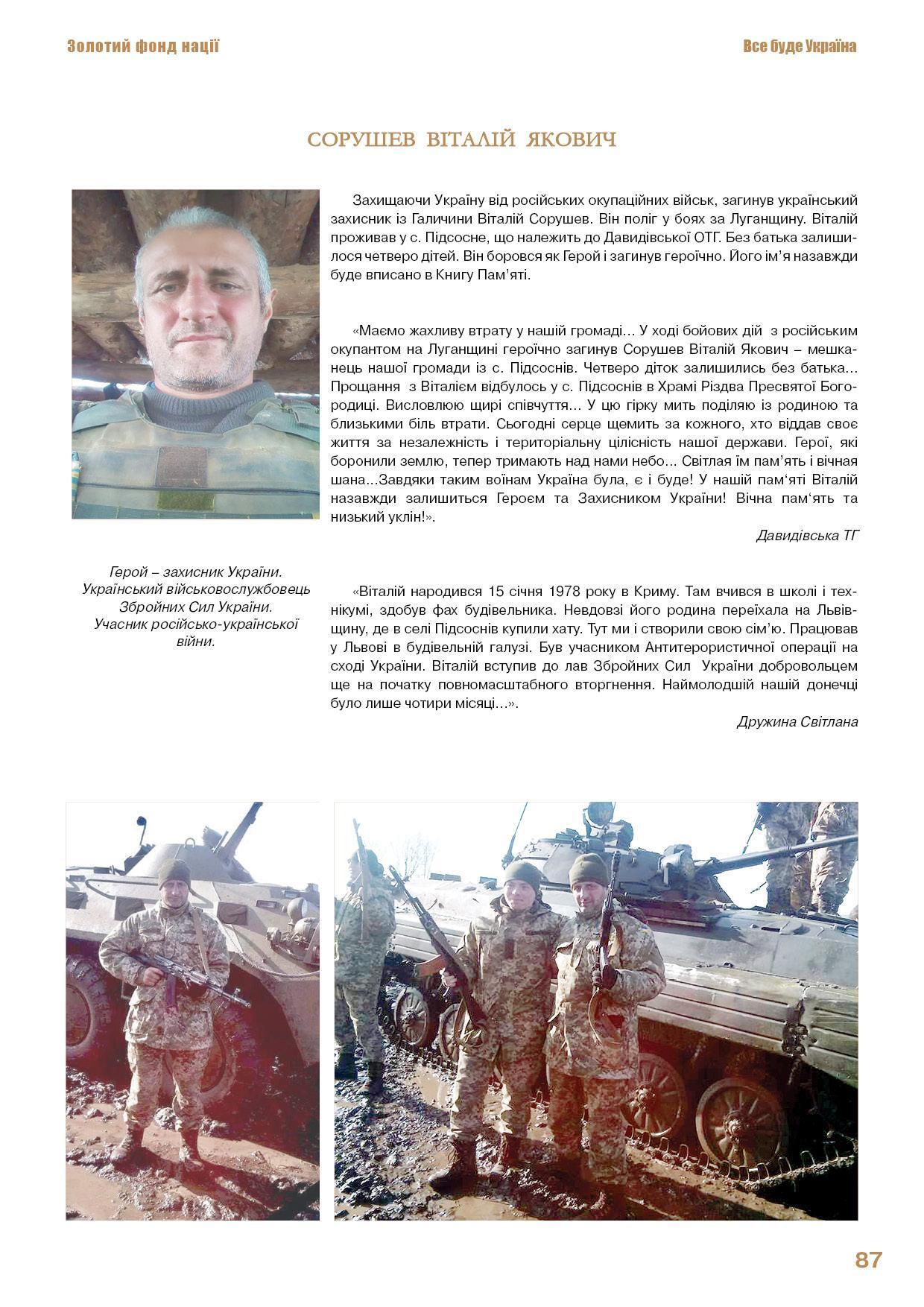 Золотий фонд нації

Все буде Україна

СОРУШЕВ ВІТАЛІЙ ЯКОВИЧ

Захищаючи Україну від російських окупаційних військ, загинув український захисник із Галичини Віталій Сорушев. Він поліг у боях за Луганщину. Віталій проживав у с. Підсосне, що належить до Давидівської ОТГ. Без батька залишилося четверо дітей. Він боровся як Герой і загинув героїчно. Його ім'я назавжди буде вписано в Книгу Пам'яті.

«Маємо жахливу втрату у нашій громаді... У ході бойових дій з російським окупантом на Луганщині героїчно загинув Сорушев Віталій Якович – мешканець нашої громади із с. Підсоснів. Четверо діток залишились без батька... Прощання з Віталієм відбулось у с. Підсоснів в Храмі Різдва Пресвятої Богородиці. Висловлюю щирі співчуття... У цю гірку мить поділяю із родиною та близькими біль втрати. Сьогодні серце щемить за кожного, хто віддав своє життя за незалежність і територіальну цілісність нашої держави. Герої, які боронили землю, тепер тримають над нами небо... Світлая їм пам'ять і вічная шана...Завдяки таким воїнам Україна була, є і буде! У нашій пам'яті Віталій назавжди залишиться Героєм та Захисником України! Вічна пам'ять та низький уклін!».

Давидівська ТГ

Герой – захисник України.
Український військовослужбовець Збройних Сил України.
Учасник російсько-української війни.

«Віталій народився 15 січня 1978 року в Криму. Там вчився в школі і технікумі, здобув фах будівельника. Невдовзі його родина переїхала на Львівщину, де в селі Підсоснів купили хату. Тут ми і створили свою сім'ю. Працював у Львові в будівельній галузі. Був учасником Антитерористичної операції на сході України. Віталій вступив до лав Збройних Сил України добровольцем ще на початку повномасштабного вторгнення. Наймолодшій нашій донечці було лише чотири місяці...».

Дружина Світлана

87